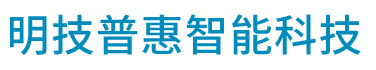 明技普惠智能科技